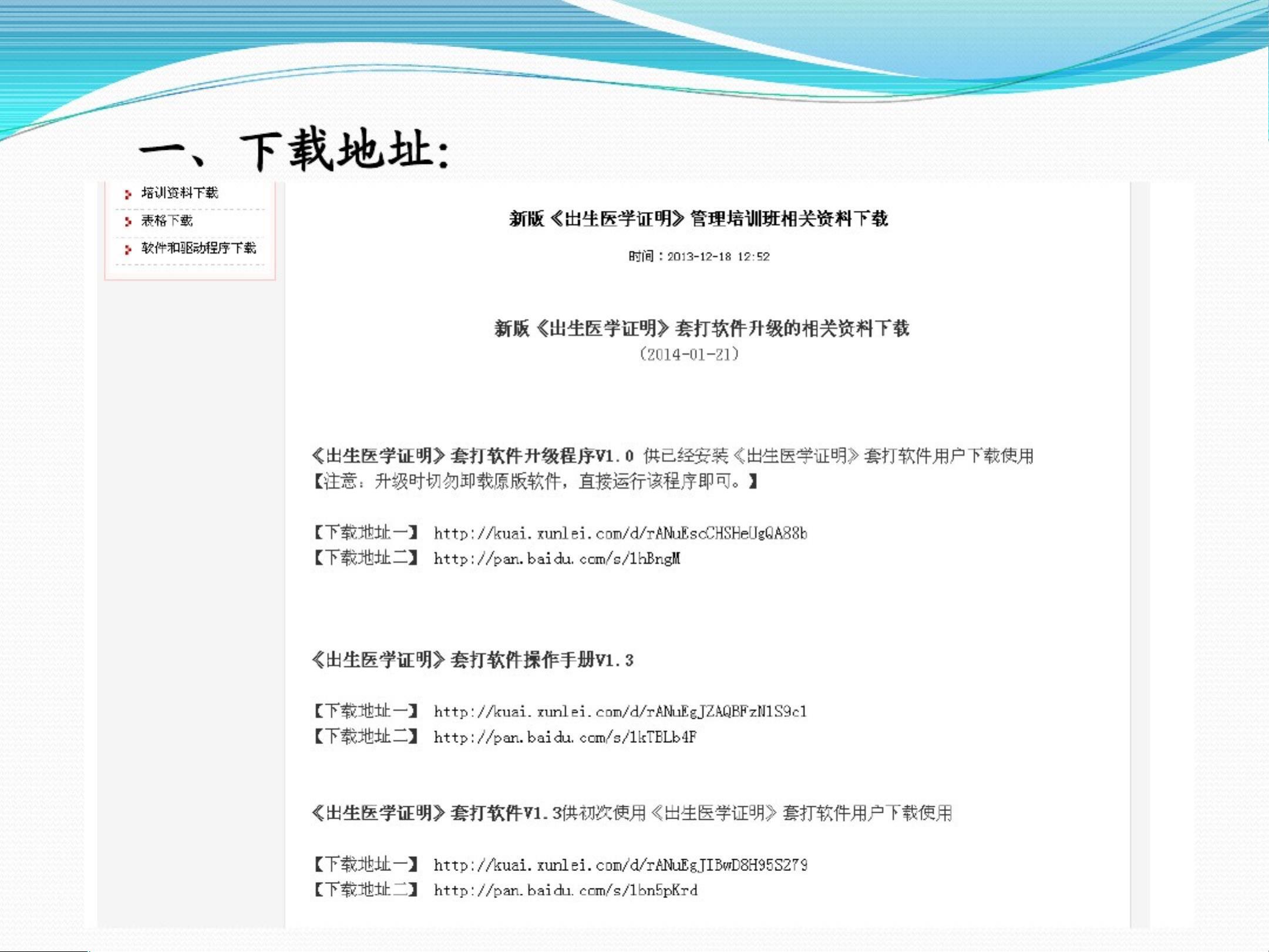 一、下载地址:

培训资料下载
表格下载
软件和驱动程序下载

新版《出生医学证明》管理培训班相关资料下载

时间：2013-12-18 12:52

新版《出生医学证明》套打软件升级的相关资料下载
(2014-01-21)

《出生医学证明》套打软件升级程序V1.0 供已经安装《出生医学证明》套打软件用户下载使用
【注意：升级时切勿卸载原版软件，直接运行该程序即可。】

【下载地址一】 http://kuai.xunlei.com/d/rANuEscCHSHeUgQA88b
【下载地址二】 http://pan.baidu.com/s/1hBngM

《出生医学证明》套打软件操作手册V1.3

【下载地址一】 http://kuai.xunlei.com/d/rANuEgJZAQBFzN1S9c1
【下载地址二】 http://pan.baidu.com/s/1kTBLb4F

《出生医学证明》套打软件V1.3供初次使用《出生医学证明》套打软件用户下载使用

【下载地址一】 http://kuai.xunlei.com/d/rANuEgJIBwD8H95S279
【下载地址二】 http://pan.baidu.com/s/1bn5pKrd